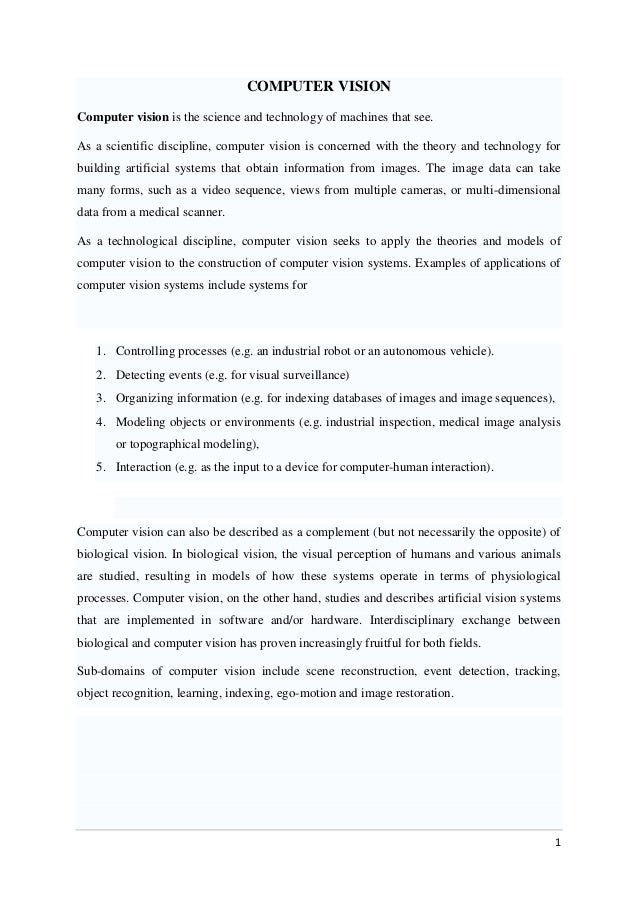 COMPUTER VISION

Computer vision is the science and technology of machines that see.

As a scientific discipline, computer vision is concerned with the theory and technology for building artificial systems that obtain information from images. The image data can take many forms, such as a video sequence, views from multiple cameras, or multi-dimensional data from a medical scanner.

As a technological discipline, computer vision seeks to apply the theories and models of computer vision to the construction of computer vision systems. Examples of applications of computer vision systems include systems for

1. Controlling processes (e.g. an industrial robot or an autonomous vehicle).
2. Detecting events (e.g. for visual surveillance)
3. Organizing information (e.g. for indexing databases of images and image sequences),
4. Modeling objects or environments (e.g. industrial inspection, medical image analysis or topographical modeling),
5. Interaction (e.g. as the input to a device for computer-human interaction).

Computer vision can also be described as a complement (but not necessarily the opposite) of biological vision. In biological vision, the visual perception of humans and various animals are studied, resulting in models of how these systems operate in terms of physiological processes. Computer vision, on the other hand, studies and describes artificial vision systems that are implemented in software and/or hardware. Interdisciplinary exchange between biological and computer vision has proven increasingly fruitful for both fields.

Sub-domains of computer vision include scene reconstruction, event detection, tracking, object recognition, learning, indexing, ego-motion and image restoration.

1